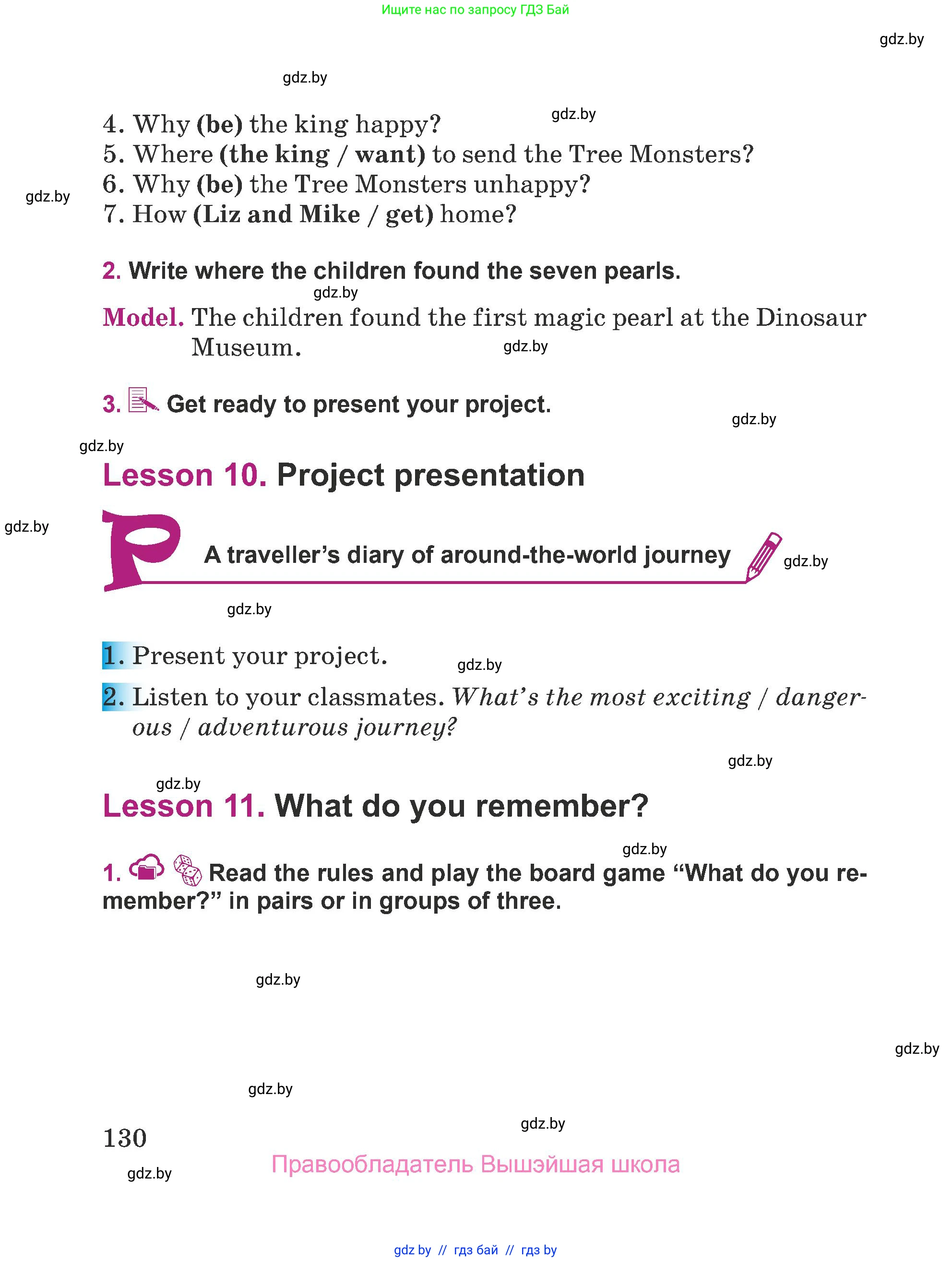 Ищите нас по запросу ГДЗ Бай

4. Why (be) the king happy?
5. Where (the king / want) to send the Tree Monsters?
6. Why (be) the Tree Monsters unhappy?
7. How (Liz and Mike / get) home?

2. Write where the children found the seven pearls.

Model. The children found the first magic pearl at the Dinosaur Museum.

3. Get ready to present your project.

Lesson 10. Project presentation

P

A traveller's diary of around-the-world journey

1. Present your project.

2. Listen to your classmates. What's the most exciting / dangerous / adventurous journey?

Lesson 11. What do you remember?

1. Read the rules and play the board game "What do you remember?" in pairs or in groups of three.

130

Правообладатель Вышэйшая школа

gdz by // гдз бай // гдз by

gdz.by